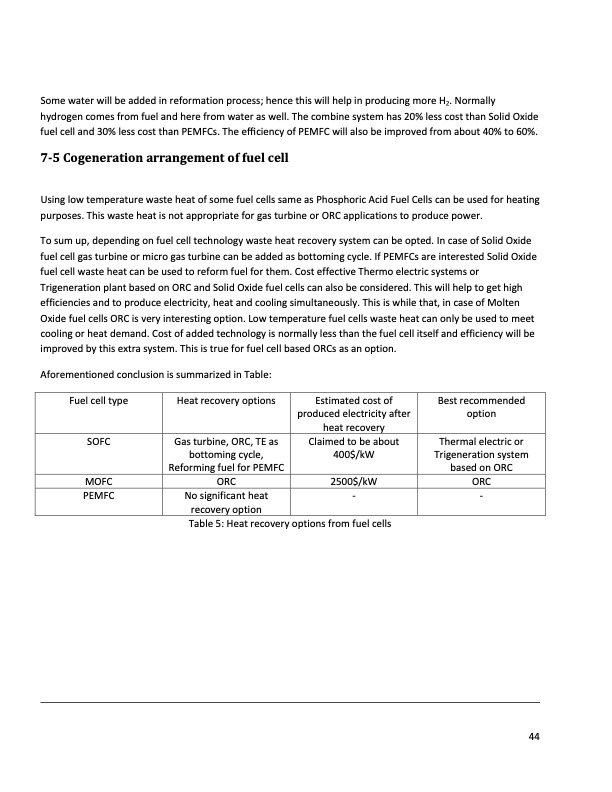 Some water will be added in reformation process; hence this will help in producing more $H_2$. Normally hydrogen comes from fuel and here from water as well. The combine system has 20% less cost than Solid Oxide fuel cell and 30% less cost than PEMFCs. The efficiency of PEMFC will also be improved from about 40% to 60%.

7-5 Cogeneration arrangement of fuel cell

Using low temperature waste heat of some fuel cells same as Phosphoric Acid Fuel Cells can be used for heating purposes. This waste heat is not appropriate for gas turbine or ORC applications to produce power.

To sum up, depending on fuel cell technology waste heat recovery system can be opted. In case of Solid Oxide fuel cell gas turbine or micro gas turbine can be added as bottoming cycle. If PEMFCs are interested Solid Oxide fuel cell waste heat can be used to reform fuel for them. Cost effective Thermo electric systems or Trigeneration plant based on ORC and Solid Oxide fuel cells can also be considered. This will help to get high efficiencies and to produce electricity, heat and cooling simultaneously. This is while that, in case of Molten Oxide fuel cells ORC is very interesting option. Low temperature fuel cells waste heat can only be used to meet cooling or heat demand. Cost of added technology is normally less than the fuel cell itself and efficiency will be improved by this extra system. This is true for fuel cell based ORCs as an option.

Aforementioned conclusion is summarized in Table:

| Fuel cell type | Heat recovery options | Estimated cost of produced electricity after heat recovery | Best recommended option |
|---|---|---|---|
| SOFC | Gas turbine, ORC, TE as bottoming cycle, Reforming fuel for PEMFC | Claimed to be about 400$/kW | Thermal electric or Trigeneration system based on ORC |
| MOFC | ORC | 2500$/kW | ORC |
| PEMFC | No significant heat recovery option | - | - |

Table 5: Heat recovery options from fuel cells

44